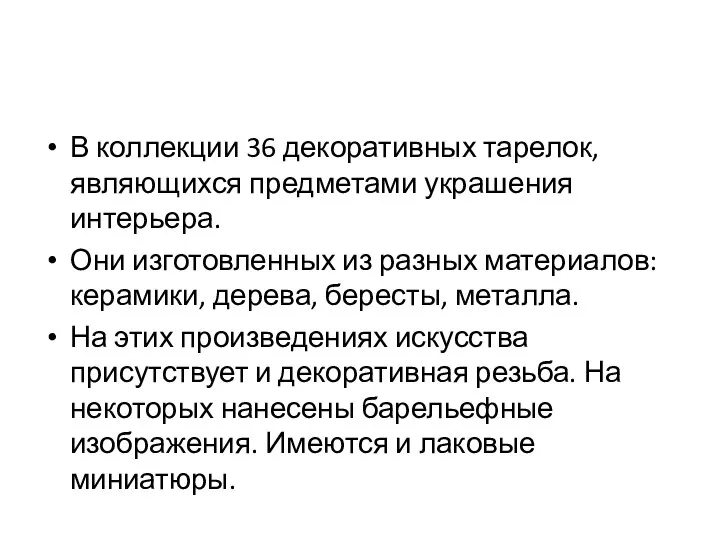 • В коллекции 36 декоративных тарелок, являющихся предметами украшения интерьера.

• Они изготовленных из разных материалов: керамики, дерева, бересты, металла.

• На этих произведениях искусства присутствует и декоративная резьба. На некоторых нанесены барельефные изображения. Имеются и лаковые миниатюры.